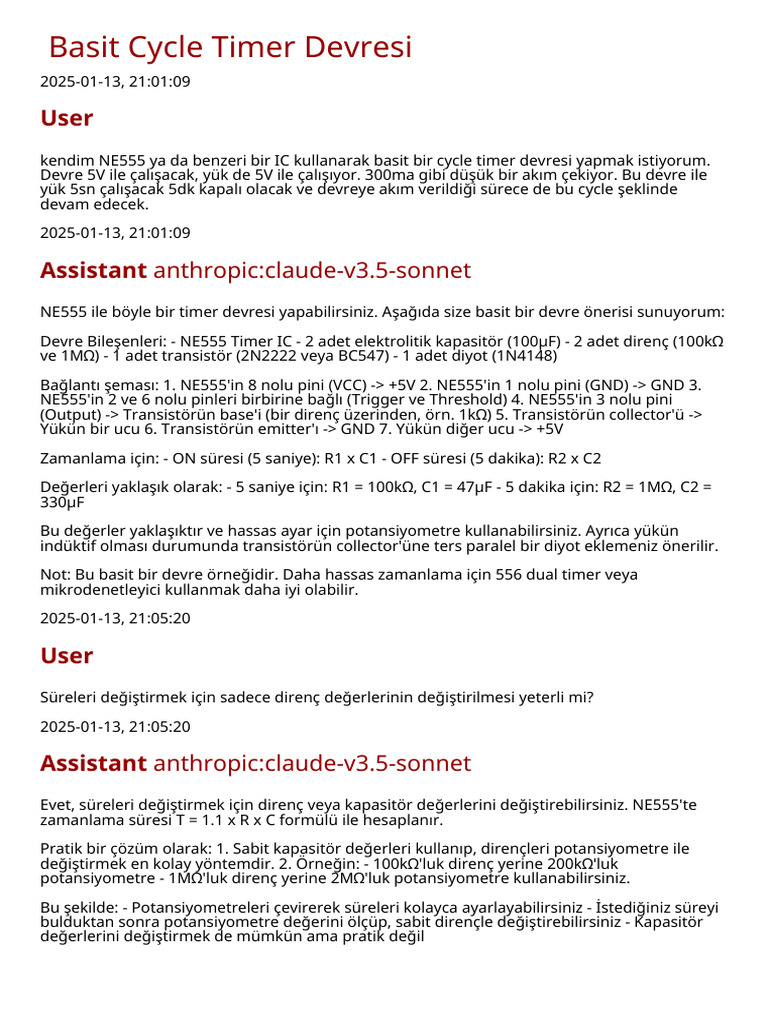 Basit Cycle Timer Devresi

2025-01-13, 21:01:09

User

kendim NE555 ya da benzeri bir IC kullanarak basit bir cycle timer devresi yapmak istiyorum. Devre 5V ile çalışacak, yük de 5V ile çalışıyor. 300ma gibi düşük bir akım çekiyor. Bu devre ile yük 5sn çalışacak 5dk kapalı olacak ve devreye akım verildiği sürece de bu cycle şeklinde devam edecek.

2025-01-13, 21:01:09

Assistant anthropic:claude-v3.5-sonnet

NE555 ile böyle bir timer devresi yapabilirsiniz. Aşağıda size basit bir devre önerisi sunuyorum:

Devre Bileşenleri: - NE555 Timer IC - 2 adet elektrolitik kapasitör (100µF) - 2 adet direnç (100kΩ ve 1MΩ) - 1 adet transistör (2N2222 veya BC547) - 1 adet diyot (1N4148)

Bağlantı şeması: 1. NE555'in 8 nolu pini (VCC) -> +5V 2. NE555'in 1 nolu pini (GND) -> GND 3. NE555'in 2 ve 6 nolu pinleri birbirine bağlı (Trigger ve Threshold) 4. NE555'in 3 nolu pini (Output) -> Transistörün base'i (bir direnç üzerinden, örn. 1kΩ) 5. Transistörün collector'ü -> Yükün bir ucu 6. Transistörün emitter'ı -> GND 7. Yükün diğer ucu -> +5V

Zamanlama için: - ON süresi (5 saniye): R1 x C1 - OFF süresi (5 dakika): R2 x C2

Değerleri yaklaşık olarak: - 5 saniye için: R1 = 100kΩ, C1 = 47µF - 5 dakika için: R2 = 1MΩ, C2 = 330µF

Bu değerler yaklaşıktır ve hassas ayar için potansiyometre kullanabilirsiniz. Ayrıca yükün indüktif olması durumunda transistörün collector'üne ters paralel bir diyot eklemeniz önerilir.

Not: Bu basit bir devre örneğidir. Daha hassas zamanlama için 556 dual timer veya mikrodenetleyici kullanmak daha iyi olabilir.

2025-01-13, 21:05:20

User

Süreleri değiştirmek için sadece direnç değerlerinin değiştirilmesi yeterli mi?

2025-01-13, 21:05:20

Assistant anthropic:claude-v3.5-sonnet

Evet, süreleri değiştirmek için direnç veya kapasitör değerlerini değiştirebilirsiniz. NE555'te zamanlama süresi T = 1.1 x R x C formülü ile hesaplanır.

Pratik bir çözüm olarak: 1. Sabit kapasitör değerleri kullanıp, dirençleri potansiyometre ile değiştirmek en kolay yöntemdir. 2. Örneğin: - 100kΩ'luk direnç yerine 200kΩ'luk potansiyometre - 1MΩ'luk direnç yerine 2MΩ'luk potansiyometre kullanabilirsiniz.

Bu şekilde: - Potansiyometreleri çevirerek süreleri kolayca ayarlayabilirsiniz - İstediğiniz süreyi bulduktan sonra potansiyometre değerini ölçüp, sabit dirençle değiştirebilirsiniz - Kapasitör değerlerini değiştirmek de mümkün ama pratik değil